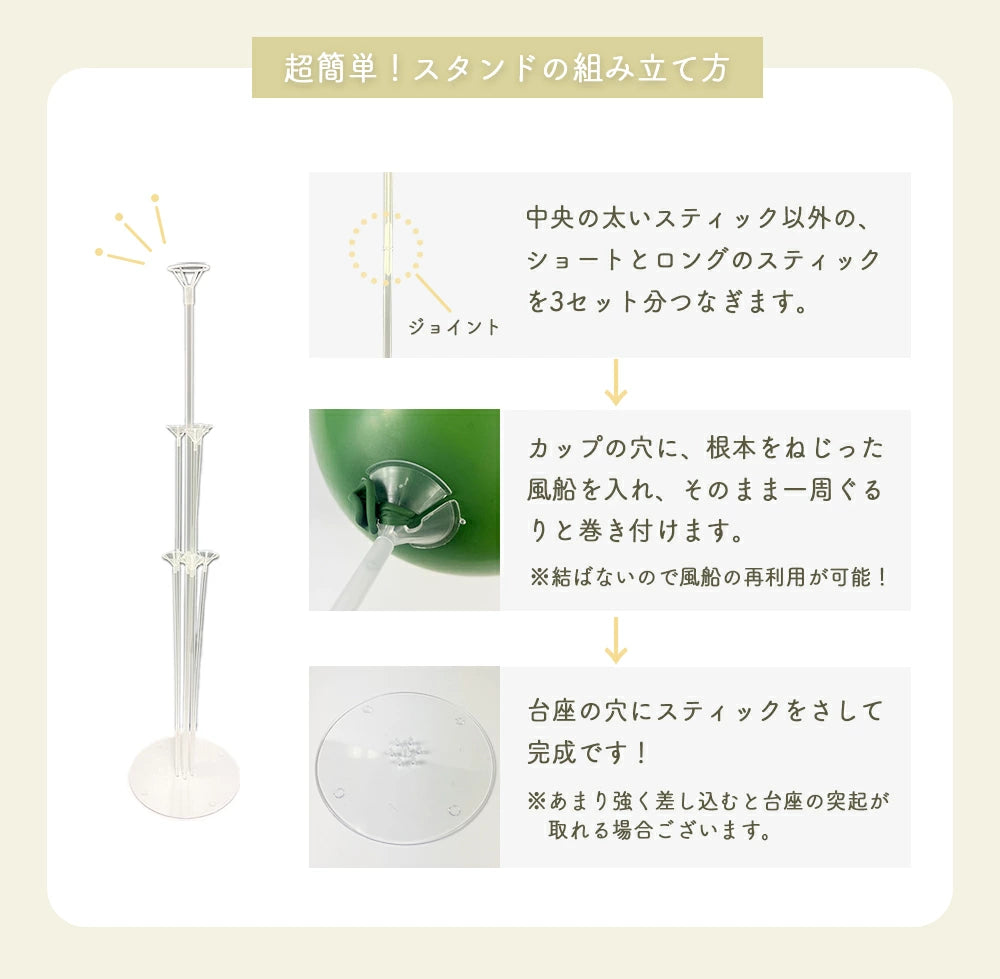 超簡単！スタンドの組み立て方

ジョイント

中央の太いスティック以外の、ショートとロングのスティックを3セット分つなぎます。

カップの穴に、根本をねじった風船を入れ、そのまま一周ぐるりと巻き付けます。

※結ばないので風船の再利用が可能！

台座の穴にスティックをさして完成です！

※あまり強く差し込むと台座の突起が取れる場合ございます。